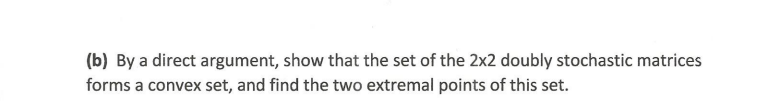 (b) By a direct argument, show that the set of the 2x2 doubly stochastic matrices forms a convex set, and find the two extremal points of this set.